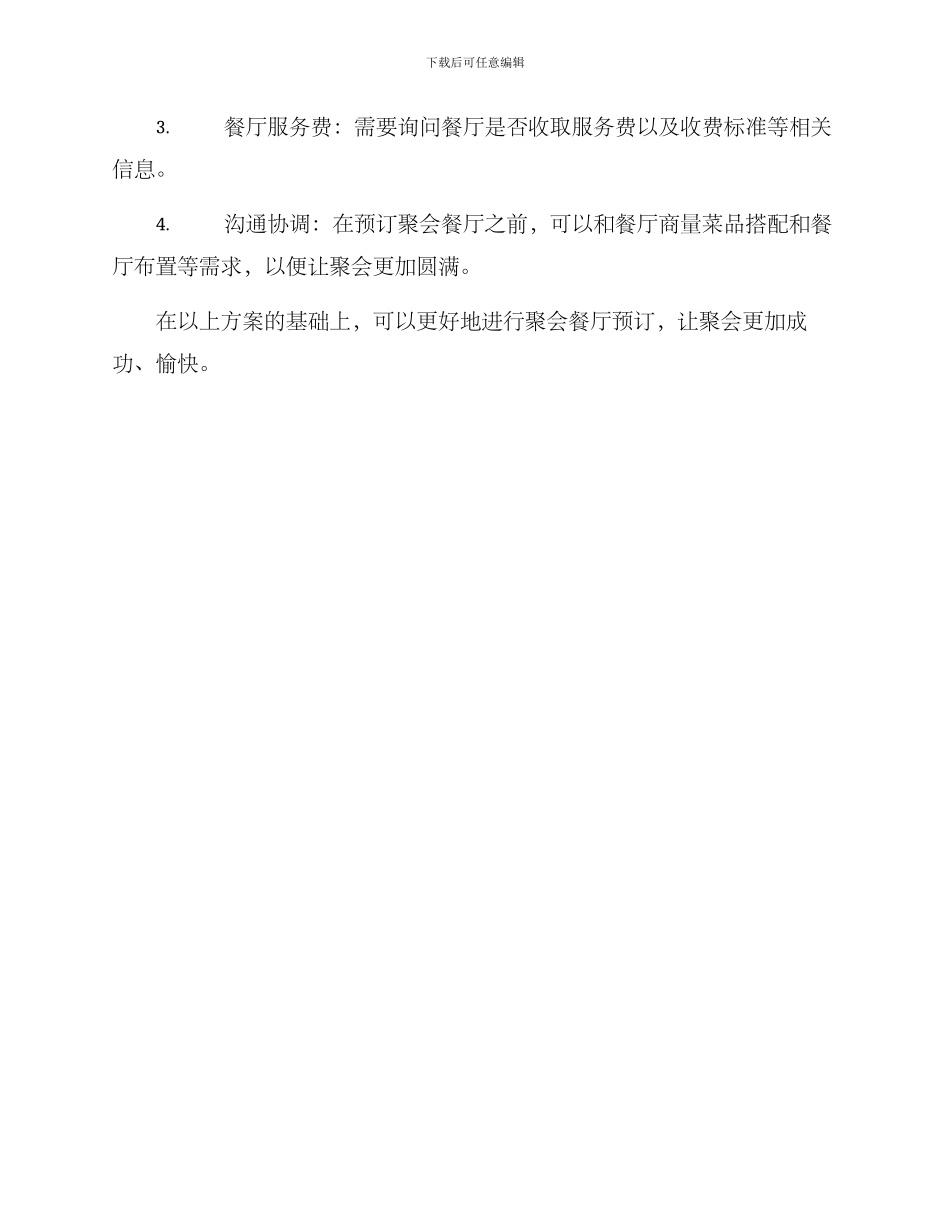 下载后可任意编辑

3. 餐厅服务费：需要询问餐厅是否收取服务费以及收费标准等相关信息。

4. 沟通协调：在预订聚会餐厅之前，可以和餐厅商量菜品搭配和餐厅布置等需求，以便让聚会更加圆满。

在以上方案的基础上，可以更好地进行聚会餐厅预订，让聚会更加成功、愉快。